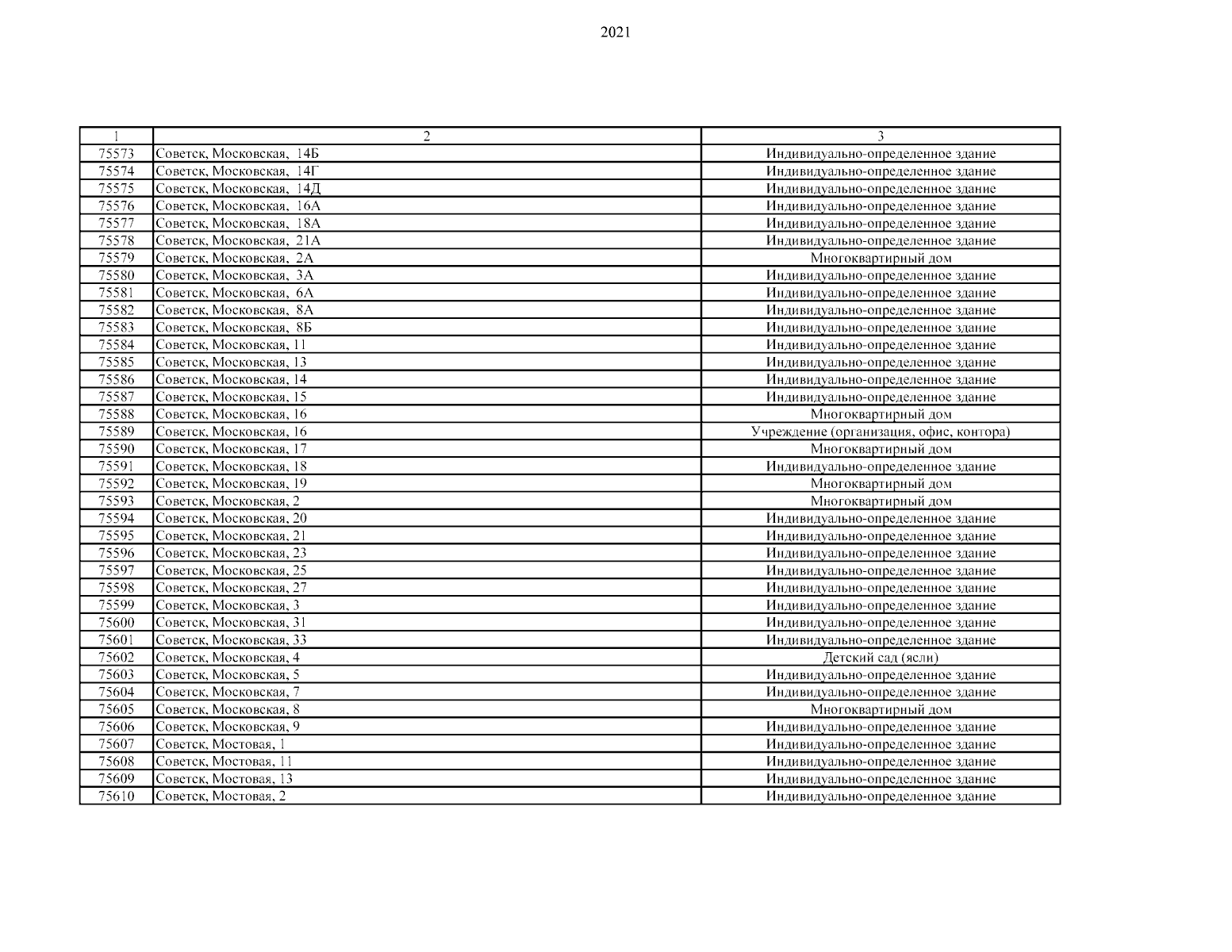 2021

| 1 | 2 | 3 |
|---|---|---|
| 75573 | Советск, Московская,  14Б | Индивидуально-определенное здание |
| 75574 | Советск, Московская,  14Г | Индивидуально-определенное здание |
| 75575 | Советск, Московская,  14Д | Индивидуально-определенное здание |
| 75576 | Советск, Московская,  16А | Индивидуально-определенное здание |
| 75577 | Советск, Московская,  18А | Индивидуально-определенное здание |
| 75578 | Советск, Московская,  21А | Индивидуально-определенное здание |
| 75579 | Советск, Московская,  2А | Многоквартирный дом |
| 75580 | Советск, Московская,  3А | Индивидуально-определенное здание |
| 75581 | Советск, Московская,  6А | Индивидуально-определенное здание |
| 75582 | Советск, Московская,  8А | Индивидуально-определенное здание |
| 75583 | Советск, Московская,  8Б | Индивидуально-определенное здание |
| 75584 | Советск, Московская, 11 | Индивидуально-определенное здание |
| 75585 | Советск, Московская, 13 | Индивидуально-определенное здание |
| 75586 | Советск, Московская, 14 | Индивидуально-определенное здание |
| 75587 | Советск, Московская, 15 | Индивидуально-определенное здание |
| 75588 | Советск, Московская, 16 | Многоквартирный дом |
| 75589 | Советск, Московская, 16 | Учреждение (организация, офис, контора) |
| 75590 | Советск, Московская, 17 | Многоквартирный дом |
| 75591 | Советск, Московская, 18 | Индивидуально-определенное здание |
| 75592 | Советск, Московская, 19 | Многоквартирный дом |
| 75593 | Советск, Московская, 2 | Многоквартирный дом |
| 75594 | Советск, Московская, 20 | Индивидуально-определенное здание |
| 75595 | Советск, Московская, 21 | Индивидуально-определенное здание |
| 75596 | Советск, Московская, 23 | Индивидуально-определенное здание |
| 75597 | Советск, Московская, 25 | Индивидуально-определенное здание |
| 75598 | Советск, Московская, 27 | Индивидуально-определенное здание |
| 75599 | Советск, Московская, 3 | Индивидуально-определенное здание |
| 75600 | Советск, Московская, 31 | Индивидуально-определенное здание |
| 75601 | Советск, Московская, 33 | Индивидуально-определенное здание |
| 75602 | Советск, Московская, 4 | Детский сад (ясли) |
| 75603 | Советск, Московская, 5 | Индивидуально-определенное здание |
| 75604 | Советск, Московская, 7 | Индивидуально-определенное здание |
| 75605 | Советск, Московская, 8 | Многоквартирный дом |
| 75606 | Советск, Московская, 9 | Индивидуально-определенное здание |
| 75607 | Советск, Мостовая, 1 | Индивидуально-определенное здание |
| 75608 | Советск, Мостовая, 11 | Индивидуально-определенное здание |
| 75609 | Советск, Мостовая, 13 | Индивидуально-определенное здание |
| 75610 | Советск, Мостовая, 2 | Индивидуально-определенное здание |